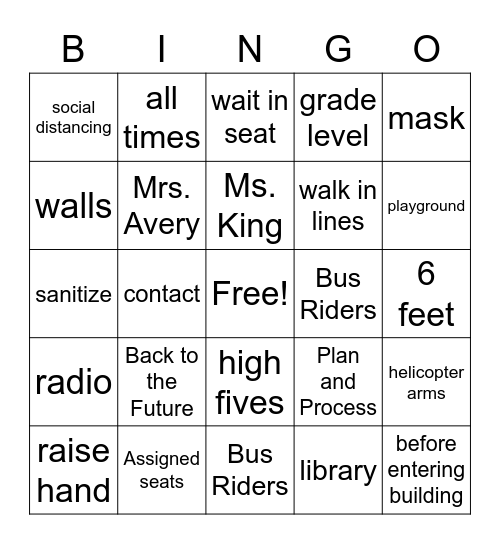 | B | I | N | G | O |
|---|---|---|---|---|
| social distancing | all times | wait in seat | grade level | mask |
| walls | Mrs. Avery | Ms. King | walk in lines | playground |
| sanitize | contact | Free! | Bus Riders | 6 feet |
| radio | Back to the Future | high fives | Plan and Process | helicopter arms |
| raise hand | Assigned seats | Bus Riders | library | before entering building |